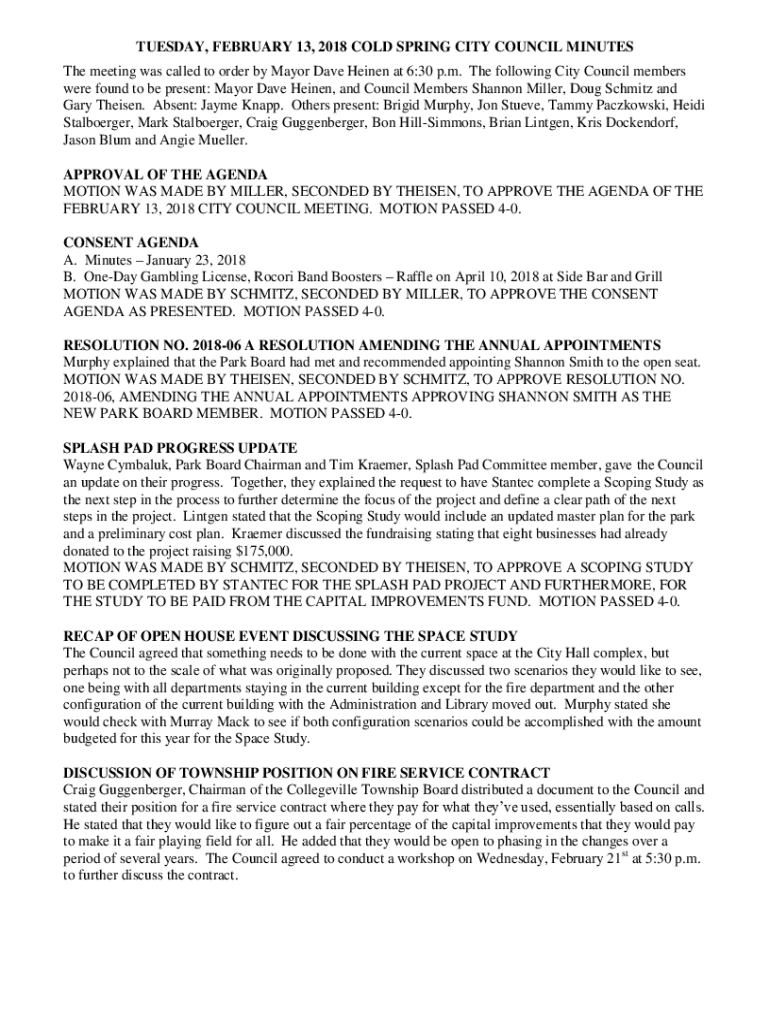 TUESDAY, FEBRUARY 13, 2018 COLD SPRING CITY COUNCIL MINUTES

The meeting was called to order by Mayor Dave Heinen at 6:30 p.m. The following City Council members were found to be present: Mayor Dave Heinen, and Council Members Shannon Miller, Doug Schmitz and Gary Theisen. Absent: Jayme Knapp. Others present: Brigid Murphy, Jon Stueve, Tammy Paczkowski, Heidi Stalboerger, Mark Stalboerger, Craig Guggenberger, Bon Hill-Simmons, Brian Lintgen, Kris Dockendorf, Jason Blum and Angie Mueller.

APPROVAL OF THE AGENDA
MOTION WAS MADE BY MILLER, SECONDED BY THEISEN, TO APPROVE THE AGENDA OF THE FEBRUARY 13, 2018 CITY COUNCIL MEETING. MOTION PASSED 4-0.

CONSENT AGENDA
A. Minutes – January 23, 2018
B. One-Day Gambling License, Rocori Band Boosters – Raffle on April 10, 2018 at Side Bar and Grill
MOTION WAS MADE BY SCHMITZ, SECONDED BY MILLER, TO APPROVE THE CONSENT AGENDA AS PRESENTED. MOTION PASSED 4-0.

RESOLUTION NO. 2018-06 A RESOLUTION AMENDING THE ANNUAL APPOINTMENTS
Murphy explained that the Park Board had met and recommended appointing Shannon Smith to the open seat.
MOTION WAS MADE BY THEISEN, SECONDED BY SCHMITZ, TO APPROVE RESOLUTION NO. 2018-06, AMENDING THE ANNUAL APPOINTMENTS APPROVING SHANNON SMITH AS THE NEW PARK BOARD MEMBER. MOTION PASSED 4-0.

SPLASH PAD PROGRESS UPDATE
Wayne Cymbaluk, Park Board Chairman and Tim Kraemer, Splash Pad Committee member, gave the Council an update on their progress. Together, they explained the request to have Stantec complete a Scoping Study as the next step in the process to further determine the focus of the project and define a clear path of the next steps in the project. Lintgen stated that the Scoping Study would include an updated master plan for the park and a preliminary cost plan. Kraemer discussed the fundraising stating that eight businesses had already donated to the project raising $175,000.
MOTION WAS MADE BY SCHMITZ, SECONDED BY THEISEN, TO APPROVE A SCOPING STUDY TO BE COMPLETED BY STANTEC FOR THE SPLASH PAD PROJECT AND FURTHERMORE, FOR THE STUDY TO BE PAID FROM THE CAPITAL IMPROVEMENTS FUND. MOTION PASSED 4-0.

RECAP OF OPEN HOUSE EVENT DISCUSSING THE SPACE STUDY
The Council agreed that something needs to be done with the current space at the City Hall complex, but perhaps not to the scale of what was originally proposed. They discussed two scenarios they would like to see, one being with all departments staying in the current building except for the fire department and the other configuration of the current building with the Administration and Library moved out. Murphy stated she would check with Murray Mack to see if both configuration scenarios could be accomplished with the amount budgeted for this year for the Space Study.

DISCUSSION OF TOWNSHIP POSITION ON FIRE SERVICE CONTRACT
Craig Guggenberger, Chairman of the Collegeville Township Board distributed a document to the Council and stated their position for a fire service contract where they pay for what they've used, essentially based on calls. He stated that they would like to figure out a fair percentage of the capital improvements that they would pay to make it a fair playing field for all. He added that they would be open to phasing in the changes over a period of several years. The Council agreed to conduct a workshop on Wednesday, February 21$^{st}$ at 5:30 p.m. to further discuss the contract.